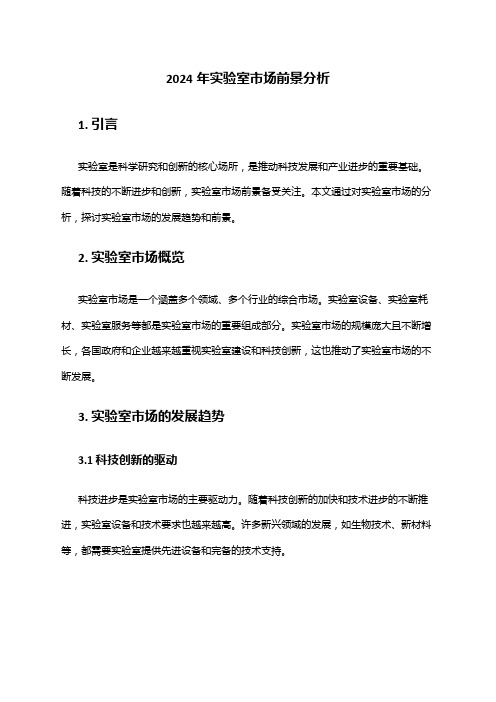 2024 年实验室市场前景分析

1. 引言

实验室是科学研究和创新的核心场所，是推动科技发展和产业进步的重要基础。随着科技的不断进步和创新，实验室市场前景备受关注。本文通过对实验室市场的分析，探讨实验室市场的发展趋势和前景。

2. 实验室市场概览

实验室市场是一个涵盖多个领域、多个行业的综合市场。实验室设备、实验室耗材、实验室服务等都是实验室市场的重要组成部分。实验室市场的规模庞大且不断增长，各国政府和企业越来越重视实验室建设和科技创新，这也推动了实验室市场的不断发展。

3. 实验室市场的发展趋势

3.1 科技创新的驱动

科技进步是实验室市场的主要驱动力。随着科技创新的加快和技术进步的不断推进，实验室设备和技术要求也越来越高。许多新兴领域的发展，如生物技术、新材料等，都需要实验室提供先进设备和完备的技术支持。